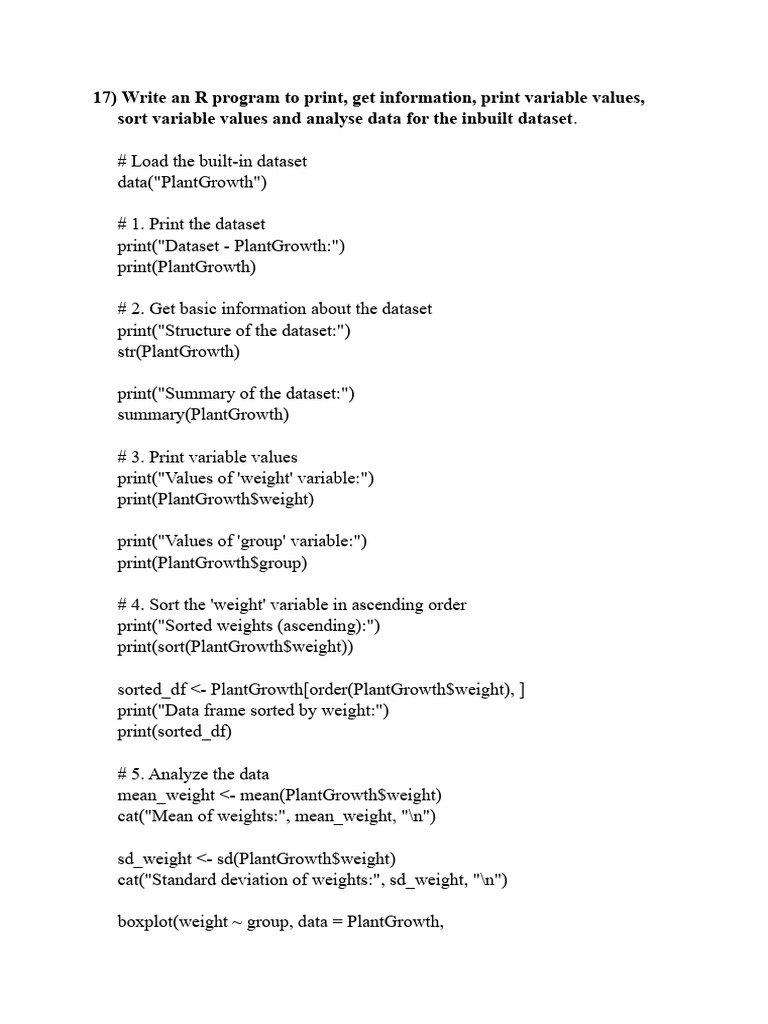 17) Write an R program to print, get information, print variable values, sort variable values and analyse data for the inbuilt dataset.

# Load the built-in dataset
data("PlantGrowth")

# 1. Print the dataset
print("Dataset - PlantGrowth:")
print(PlantGrowth)

# 2. Get basic information about the dataset
print("Structure of the dataset:")
str(PlantGrowth)

print("Summary of the dataset:")
summary(PlantGrowth)

# 3. Print variable values
print("Values of 'weight' variable:")
print(PlantGrowth$weight)

print("Values of 'group' variable:")
print(PlantGrowth$group)

# 4. Sort the 'weight' variable in ascending order
print("Sorted weights (ascending):")
print(sort(PlantGrowth$weight))

sorted_df <- PlantGrowth[order(PlantGrowth$weight), ]
print("Data frame sorted by weight:")
print(sorted_df)

# 5. Analyze the data
mean_weight <- mean(PlantGrowth$weight)
cat("Mean of weights:", mean_weight, "\n")

sd_weight <- sd(PlantGrowth$weight)
cat("Standard deviation of weights:", sd_weight, "\n")

boxplot(weight ~ group, data = PlantGrowth,